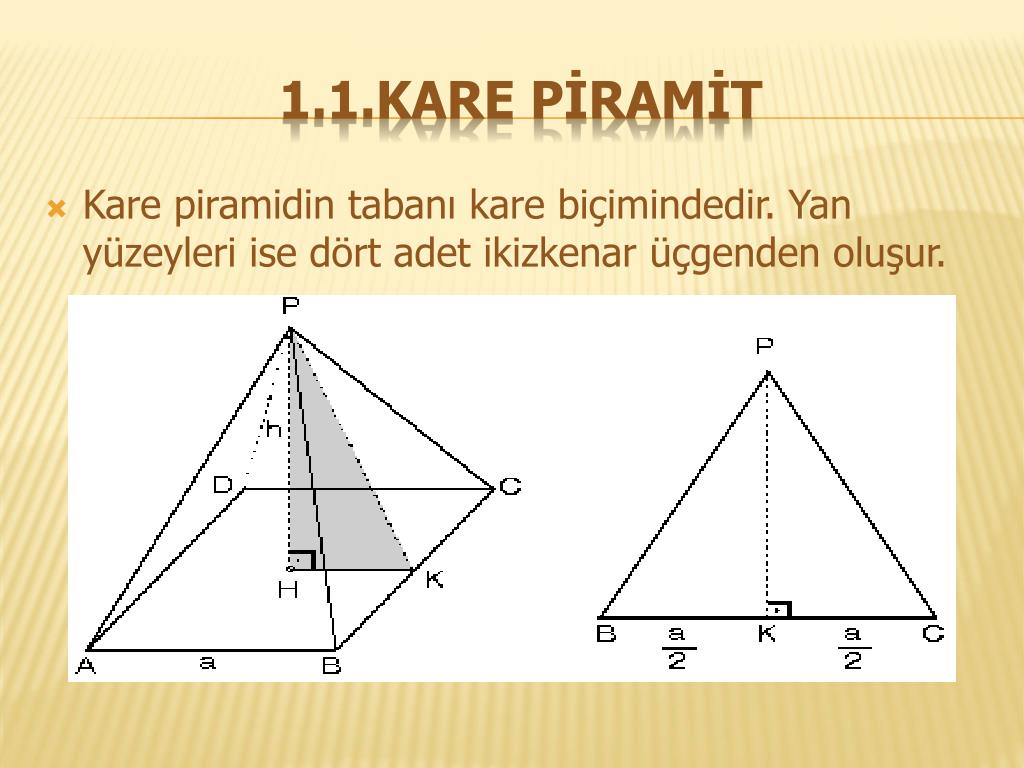 1.1.KARE PİRAMİT

Kare piramidin tabanı kare biçimindedir. Yan yüzeyleri ise dört adet ikizkenar üçgenden oluşur.

P
h
D
C
H
K
A
a
B

P
B
$\frac{a}{2}$
K
$\frac{a}{2}$
C